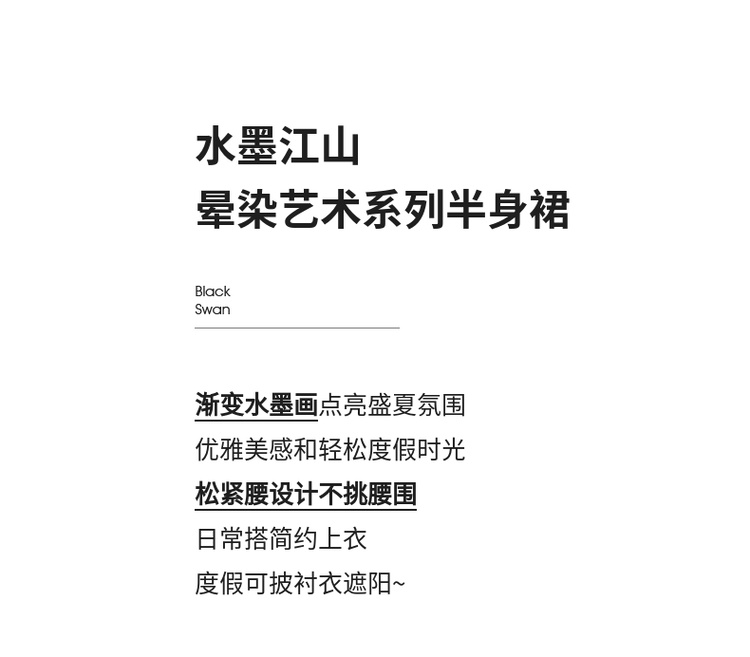 水墨江山
晕染艺术系列半身裙

Black
Swan

渐变水墨画点亮盛夏氛围
优雅美感和轻松度假时光
松紧腰设计不挑腰围
日常搭简约上衣
度假可披衬衣遮阳~